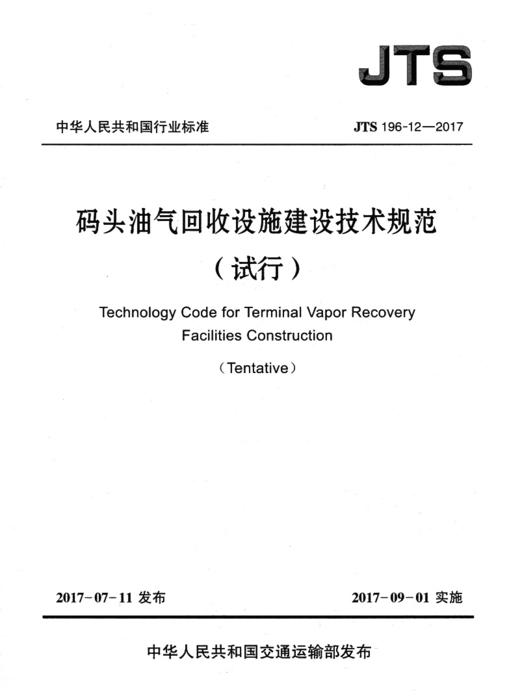 JTS

中华人民共和国行业标准

JTS 196-12—2017

码头油气回收设施建设技术规范
（试行）

Technology Code for Terminal Vapor Recovery Facilities Construction

（Tentative）

2017-07-11 发布

2017-09-01 实施

中华人民共和国交通运输部发布